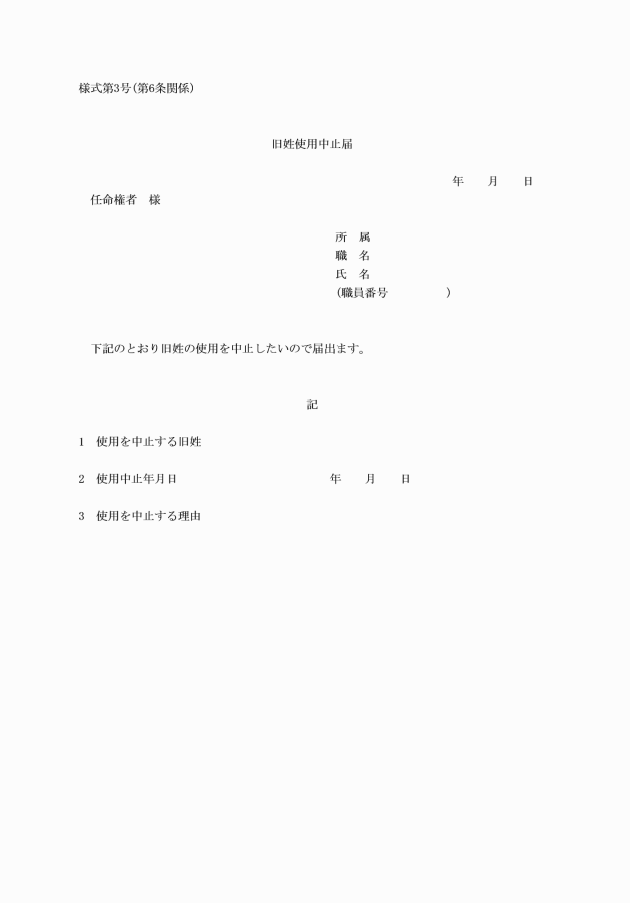 様式第3号(第6条関係)

旧姓使用中止届

年　月　日

任命権者　様

所　属
職　名
氏　名
(職員番号　　　　)

下記のとおり旧姓の使用を中止したいので届出ます。

記

1　使用を中止する旧姓

2　使用中止年月日　　　　年　月　日

3　使用を中止する理由